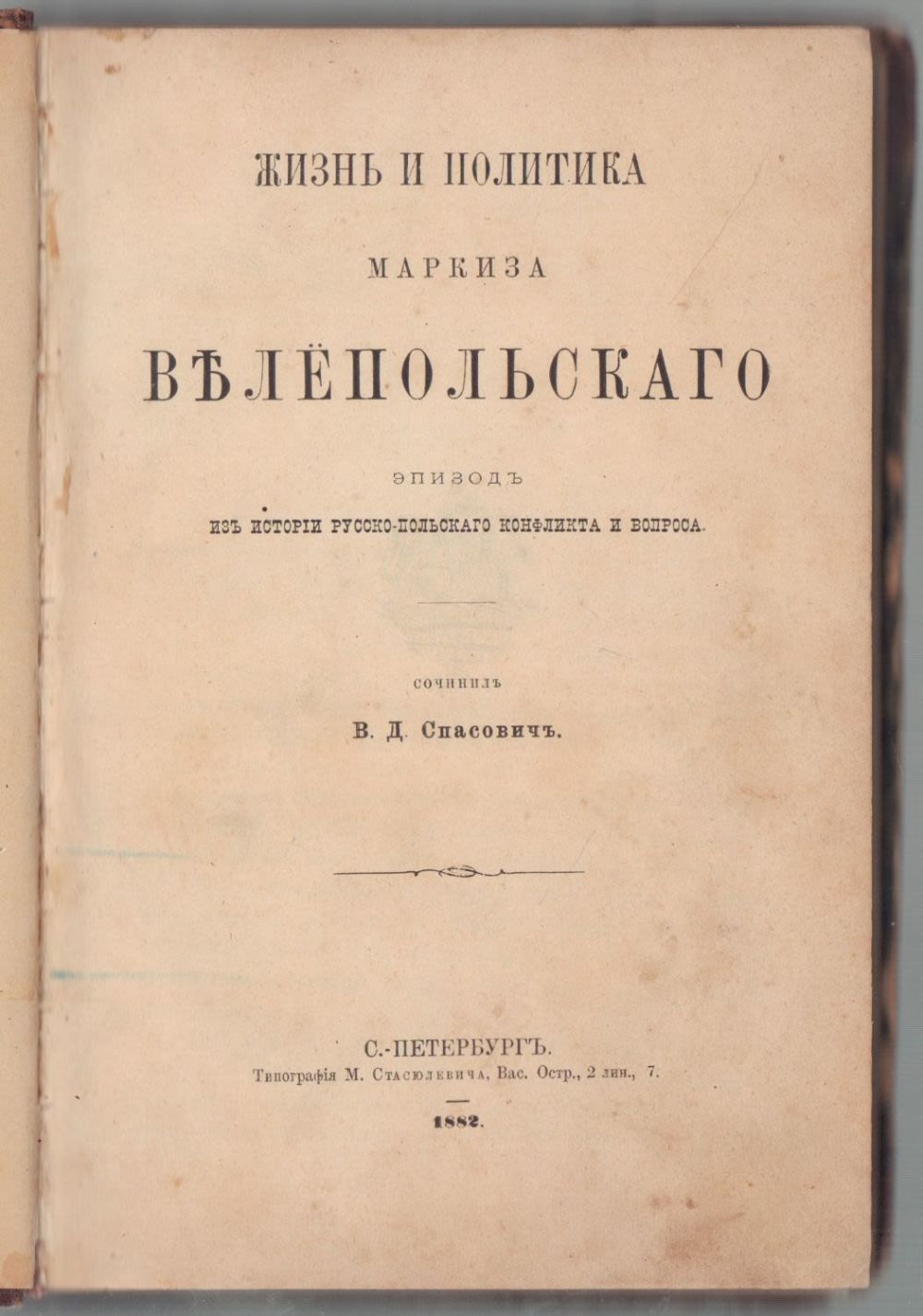 ЖИЗНЬ И ПОЛИТИКА

МАРКИЗА

ВѢЛЁПОЛЬСКАГО

ЭПИЗОДЪ

ИЗЪ ИСТОРІИ РУССКО-ПОЛЬСКАГО КОНФЛИКТА И ВОПРОСА.

СОЧИНИЛЪ

В. Д. Спасовичъ.

С.-ПЕТЕРБУРГЪ.

Типографія М. Стасюлевича, Вас. Остр., 2 лин., 7.

1882.